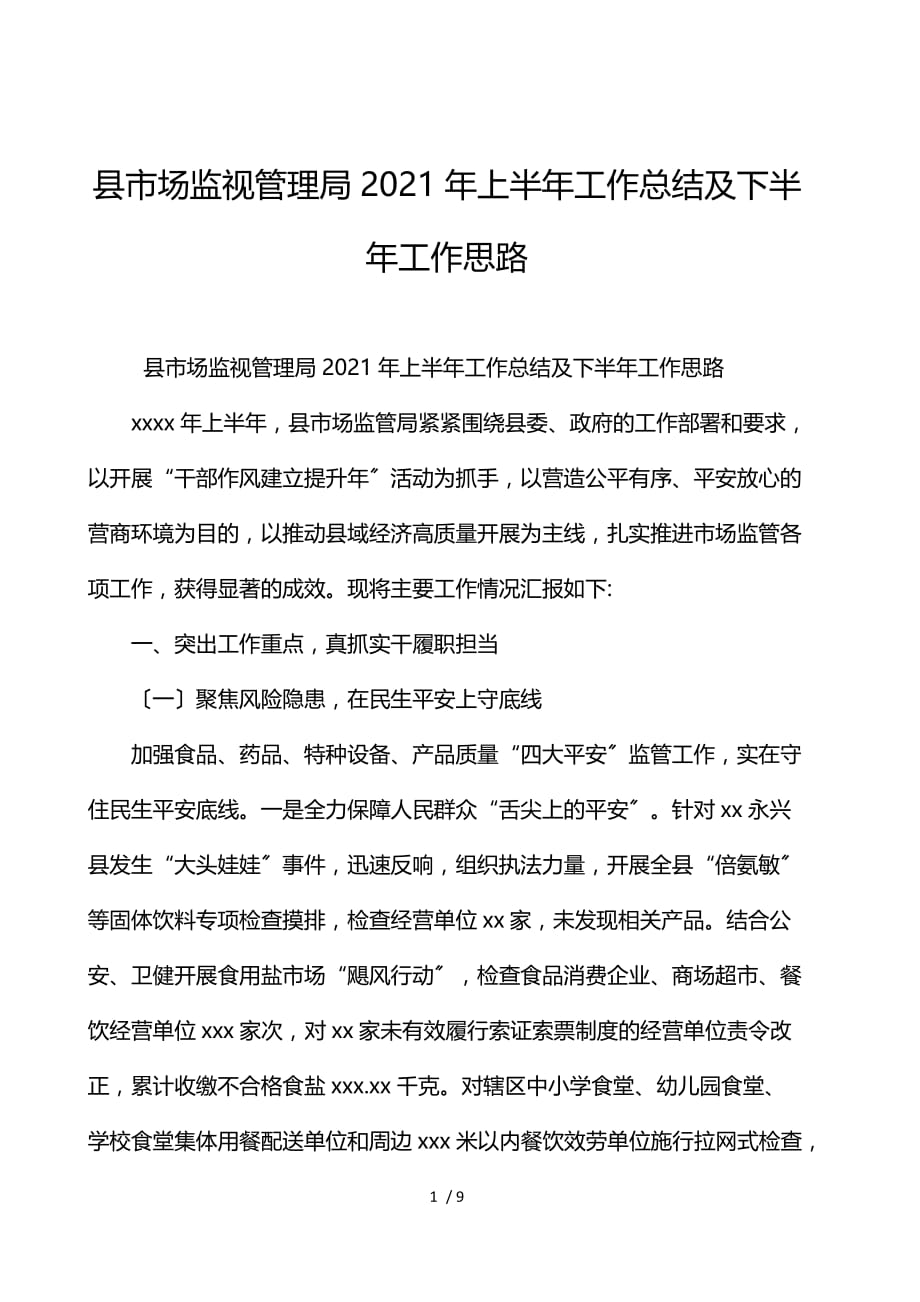 县市场监视管理局 2021 年上半年工作总结及下半年工作思路

县市场监视管理局 2021 年上半年工作总结及下半年工作思路

xxxx 年上半年，县市场监管局紧紧围绕县委、政府的工作部署和要求，以开展“干部作风建立提升年〞活动为抓手，以营造公平有序、平安放心的营商环境为目的，以推动县域经济高质量开展为主线，扎实推进市场监管各项工作，获得显著的成效。现将主要工作情况汇报如下:

一、突出工作重点，真抓实干履职担当

〔一〕聚焦风险隐患，在民生平安上守底线

加强食品、药品、特种设备、产品质量“四大平安〞监管工作，实在守住民生平安底线。一是全力保障人民群众“舌尖上的平安〞。针对 xx 永兴县发生“大头娃娃〞事件，迅速反响，组织执法力量，开展全县“倍氨敏〞等固体饮料专项检查摸排，检查经营单位 xx 家，未发现相关产品。结合公安、卫健开展食用盐市场“飓风行动〞，检查食品消费企业、商场超市、餐饮经营单位 xxx 家次，对 xx 家未有效履行索证索票制度的经营单位责令改正，累计收缴不合格食盐 xxx.xx 千克。对辖区中小学食堂、幼儿园食堂、学校食堂集体用餐配送单位和周边 xxx 米以内餐饮效劳单位施行拉网式检查，

1 / 9